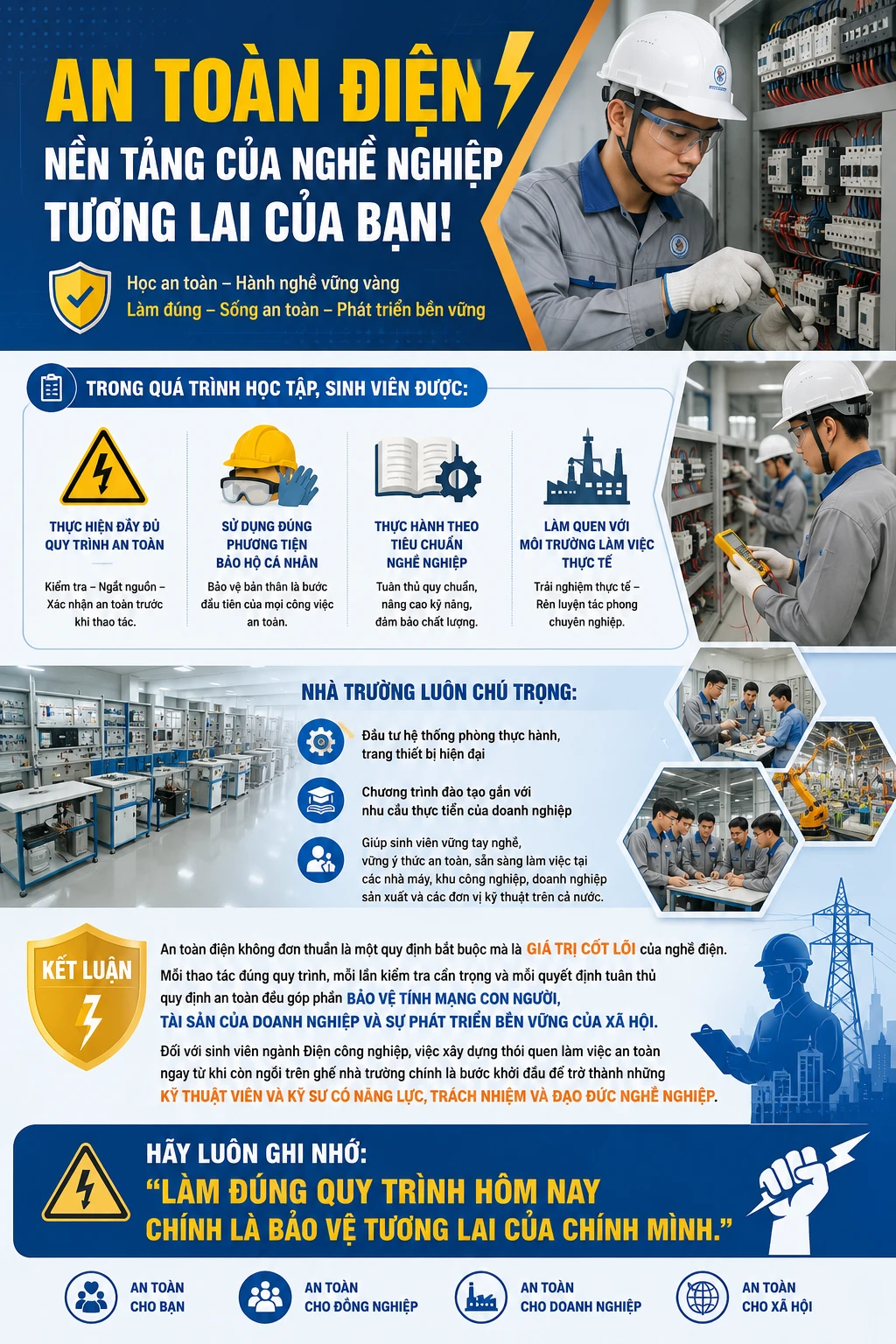 AN TOÀN ĐIỆN

NỀN TẢNG CỦA NGHỀ NGHIỆP TƯƠNG LAI CỦA BẠN!

Học an toàn – Hành nghề vững vàng
Làm đúng – Sống an toàn – Phát triển bền vững

TRONG QUÁ TRÌNH HỌC TẬP, SINH VIÊN ĐƯỢC:

THỰC HIỆN ĐẦY ĐỦ QUY TRÌNH AN TOÀN

Kiểm tra – Ngắt nguồn – Xác nhận an toàn trước khi thao tác.

SỬ DỤNG ĐÚNG PHƯƠNG TIỆN BẢO HỘ CÁ NHÂN

Bảo vệ bản thân là bước đầu tiên của mọi công việc an toàn.

THỰC HÀNH THEO TIÊU CHUẨN NGHỀ NGHIỆP

Tuân thủ quy chuẩn, nâng cao kỹ năng, đảm bảo chất lượng.

LÀM QUEN VỚI MÔI TRƯỜNG LÀM VIỆC THỰC TẾ

Trải nghiệm thực tế – Rèn luyện tác phong chuyên nghiệp.

NHÀ TRƯỜNG LUÔN CHÚ TRỌNG:

Đầu tư hệ thống phòng thực hành, trang thiết bị hiện đại

Chương trình đào tạo gắn với nhu cầu thực tiễn của doanh nghiệp

Giúp sinh viên vững tay nghề, vững ý thức an toàn, sẵn sàng làm việc tại các nhà máy, khu công nghiệp, doanh nghiệp sản xuất và các đơn vị kỹ thuật trên cả nước.

KẾT LUẬN

An toàn điện không đơn thuần là một quy định bắt buộc mà là GIÁ TRỊ CỐT LÕI của nghề điện.

Mỗi thao tác đúng quy trình, mỗi lần kiểm tra cẩn trọng và mỗi quyết định tuân thủ quy định an toàn đều góp phần BẢO VỆ TÍNH MẠNG CON NGƯỜI, TÀI SẢN CỦA DOANH NGHIỆP VÀ SỰ PHÁT TRIỂN BỀN VỮNG CỦA XÃ HỘI.

Đối với sinh viên ngành Điện công nghiệp, việc xây dựng thói quen làm việc an toàn ngay từ khi còn ngồi trên ghế nhà trường chính là bước khởi đầu để trở thành những KỸ THUẬT VIÊN VÀ KỸ SƯ CÓ NĂNG LỰC, TRÁCH NHIỆM VÀ ĐẠO ĐỨC NGHỀ NGHIỆP.

HÃY LUÔN GHI NHỚ:
"LÀM ĐÚNG QUY TRÌNH HÔM NAY
CHÍNH LÀ BẢO VỆ TƯƠNG LAI CỦA CHÍNH MÌNH."

AN TOÀN CHO BẠN

AN TOÀN CHO ĐỒNG NGHIỆP

AN TOÀN CHO DOANH NGHIỆP

AN TOÀN CHO XÃ HỘI